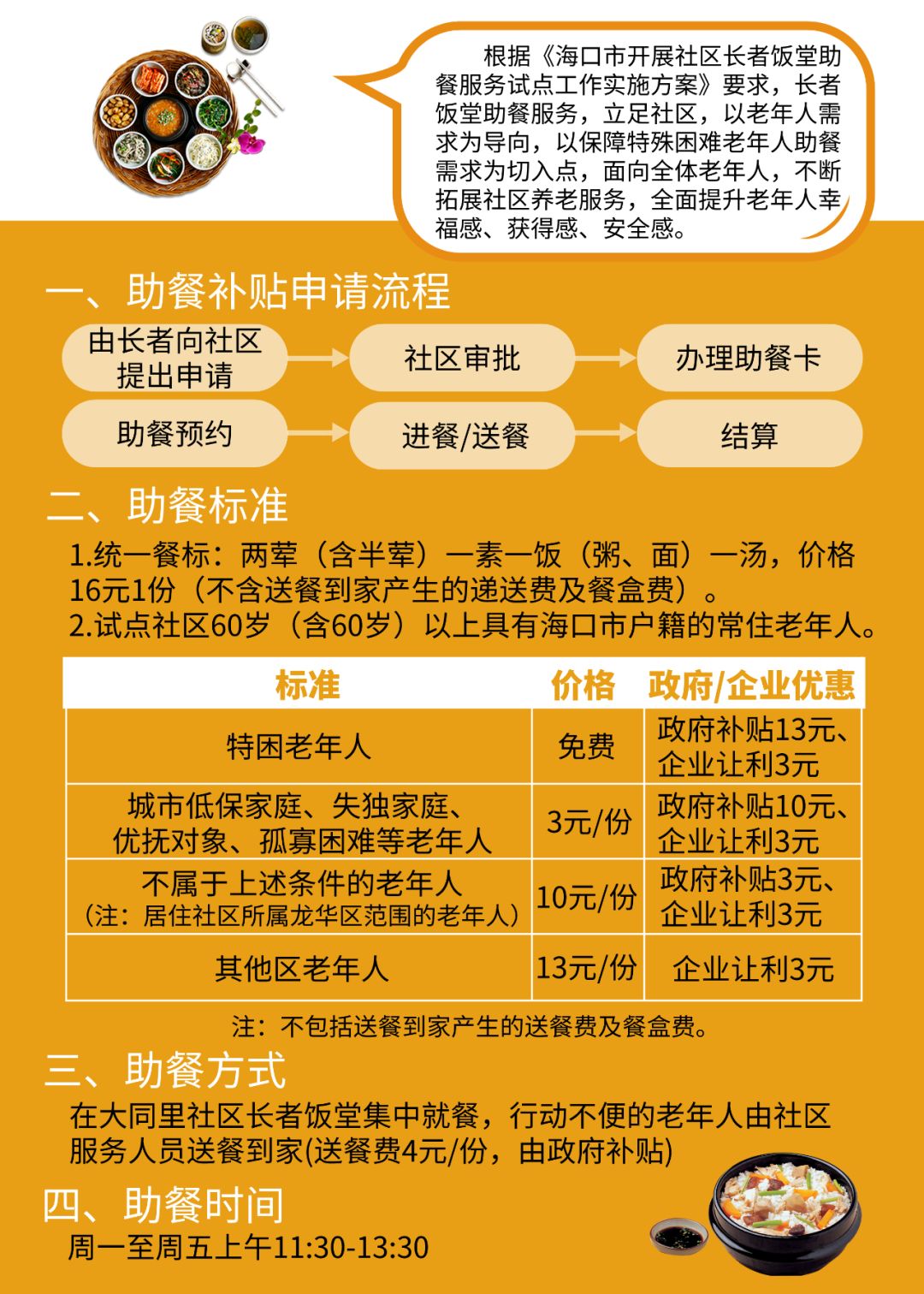 根据《海口市开展社区长者饭堂助餐服务试点工作实施方案》要求，长者饭堂助餐服务，立足社区，以老年人需求为导向，以保障特殊困难老年人助餐需求为切入点，面向全体老年人，不断拓展社区养老服务，全面提升老年人幸福感、获得感、安全感。

一、助餐补贴申请流程

由长者向社区提出申请
社区审批
办理助餐卡
助餐预约
进餐/送餐
结算

二、助餐标准

1.统一餐标：两荤（含半荤）一素一饭（粥、面）一汤，价格16元1份（不含送餐到家产生的递送费及餐盒费）。
2.试点社区60岁（含60岁）以上具有海口市户籍的常住老年人。

| 标准 | 价格 | 政府/企业优惠 |
|---|---|---|
| 特困老年人 | 免费 | 政府补贴13元、企业让利3元 |
| 城市低保家庭、失独家庭、优抚对象、孤寡困难等老年人 | 3元/份 | 政府补贴10元、企业让利3元 |
| 不属于上述条件的老年人（注：居住社区所属龙华区范围的老年人） | 10元/份 | 政府补贴3元、企业让利3元 |
| 其他区老年人 | 13元/份 | 企业让利3元 |

注：不包括送餐到家产生的送餐费及餐盒费。

三、助餐方式

在大同里社区长者饭堂集中就餐，行动不便的老年人由社区服务人员送餐到家(送餐费4元/份，由政府补贴)

四、助餐时间

周一至周五上午11:30-13:30